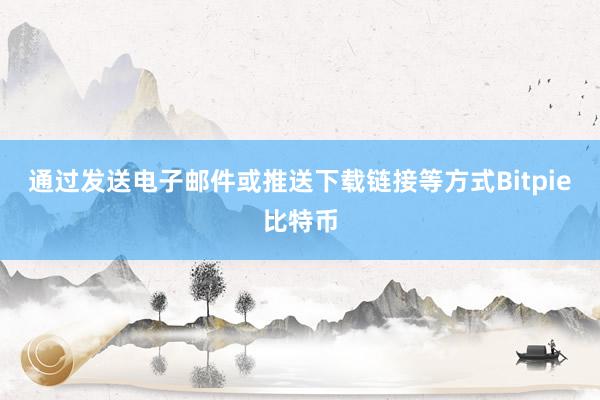 通过发送电子邮件或推送下载链接等方式Bitpie比特币